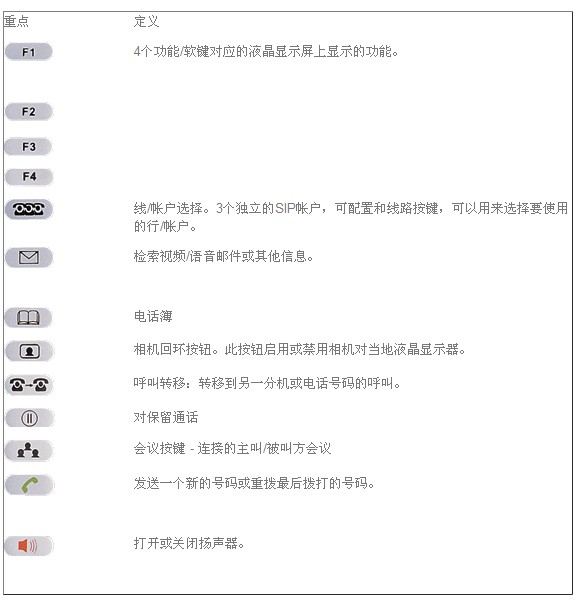 | 重点 | 定义 |
|---|---|
| F1 | 4个功能/软键对应的液晶显示屏上显示的功能。 |
| F2 | |
| F3 | |
| F4 | |
| | 线/帐户选择。3个独立的SIP帐户，可配置和线路按键，可以用来选择要使用的行/帐户。 |
| | 检索视频/语音邮件或其他信息。 |
| | 电话簿 |
| | 相机回环按钮。此按钮启用或禁用相机对当地液晶显示器。 |
| | 呼叫转移：转移到另一分机或电话号码的呼叫。 |
| | 对保留通话 |
| | 会议按键 - 连接的主叫/被叫方会议 |
| | 发送一个新的号码或重拨最后拨打的号码。 |
| | 打开或关闭扬声器。 |